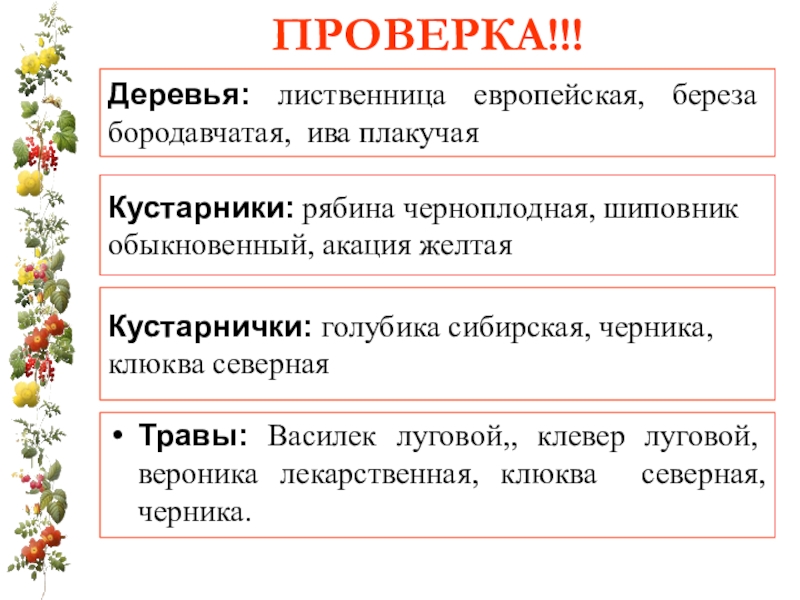 ПРОВЕРКА!!!

Деревья: лиственница европейская, береза бородавчатая, ива плакучая

Кустарники: рябина черноплодная, шиповник обыкновенный, акация желтая

Кустарнички: голубика сибирская, черника, клюква северная

• Травы: Василек луговой,, клевер луговой, вероника лекарственная, клюква северная, черника.